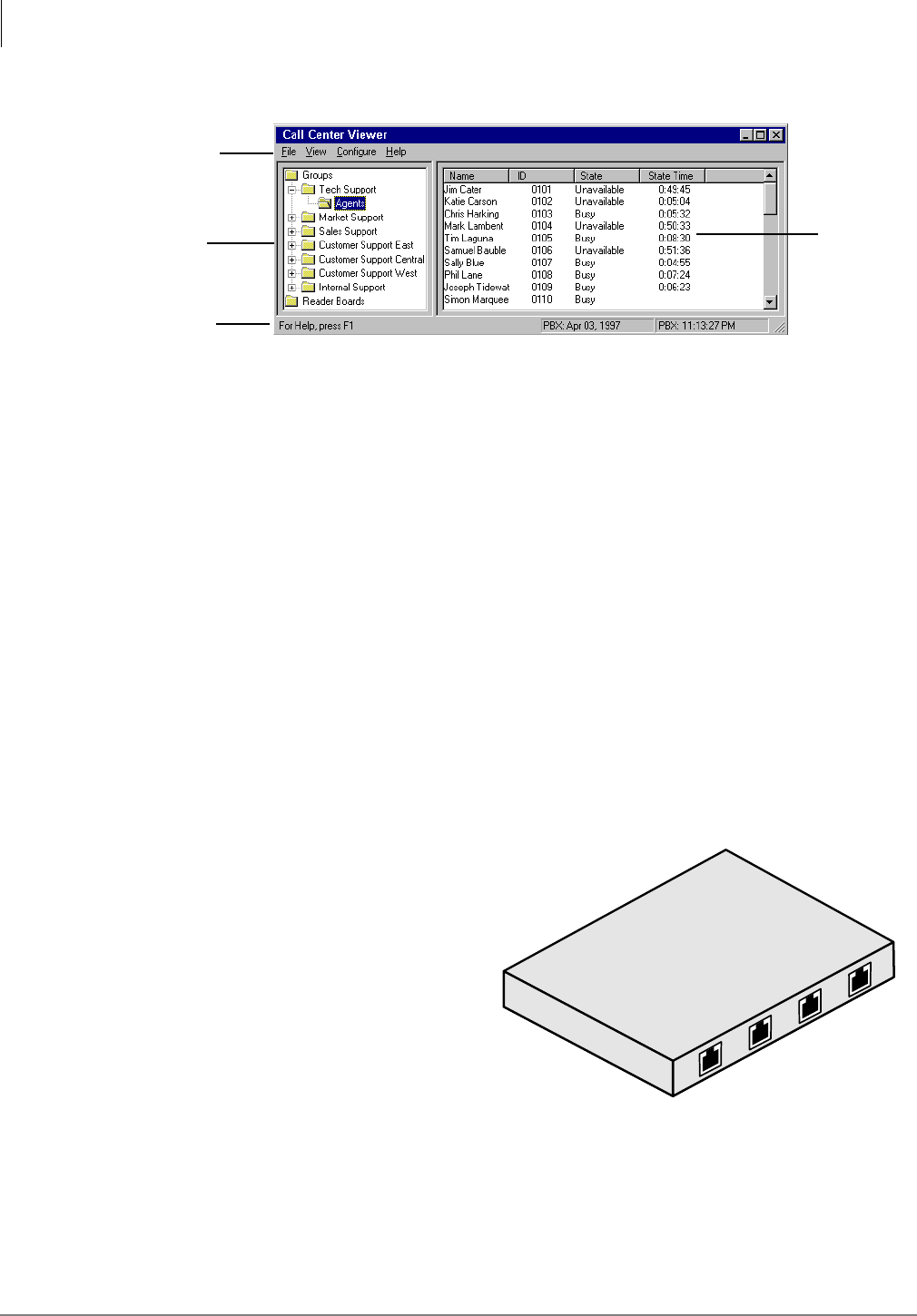 Call Center Viewer

File View Configure Help

Groups
Tech Support
Agents
Market Support
Sales Support
Customer Support East
Customer Support Central
Customer Support West
Internal Support
Reader Boards

| Name | ID | State | State Time |
|---|---|---|---|
| Jim Cater | 0101 | Unavailable | 0:49:45 |
| Katie Carson | 0102 | Unavailable | 0:05:04 |
| Chris Harking | 0103 | Busy | 0:05:32 |
| Mark Lambent | 0104 | Unavailable | 0:50:33 |
| Tim Laguna | 0105 | Busy | 0:08:30 |
| Samuel Bauble | 0106 | Unavailable | 0:51:36 |
| Sally Blue | 0107 | Busy | 0:04:55 |
| Phil Lane | 0108 | Busy | 0:07:24 |
| Joseph Tidewat | 0109 | Busy | 0:06:23 |
| Simon Marquee | 0110 | Busy | |

For Help, press F1 PBX: Apr 03, 1997 PBX: 11:13:27 PM